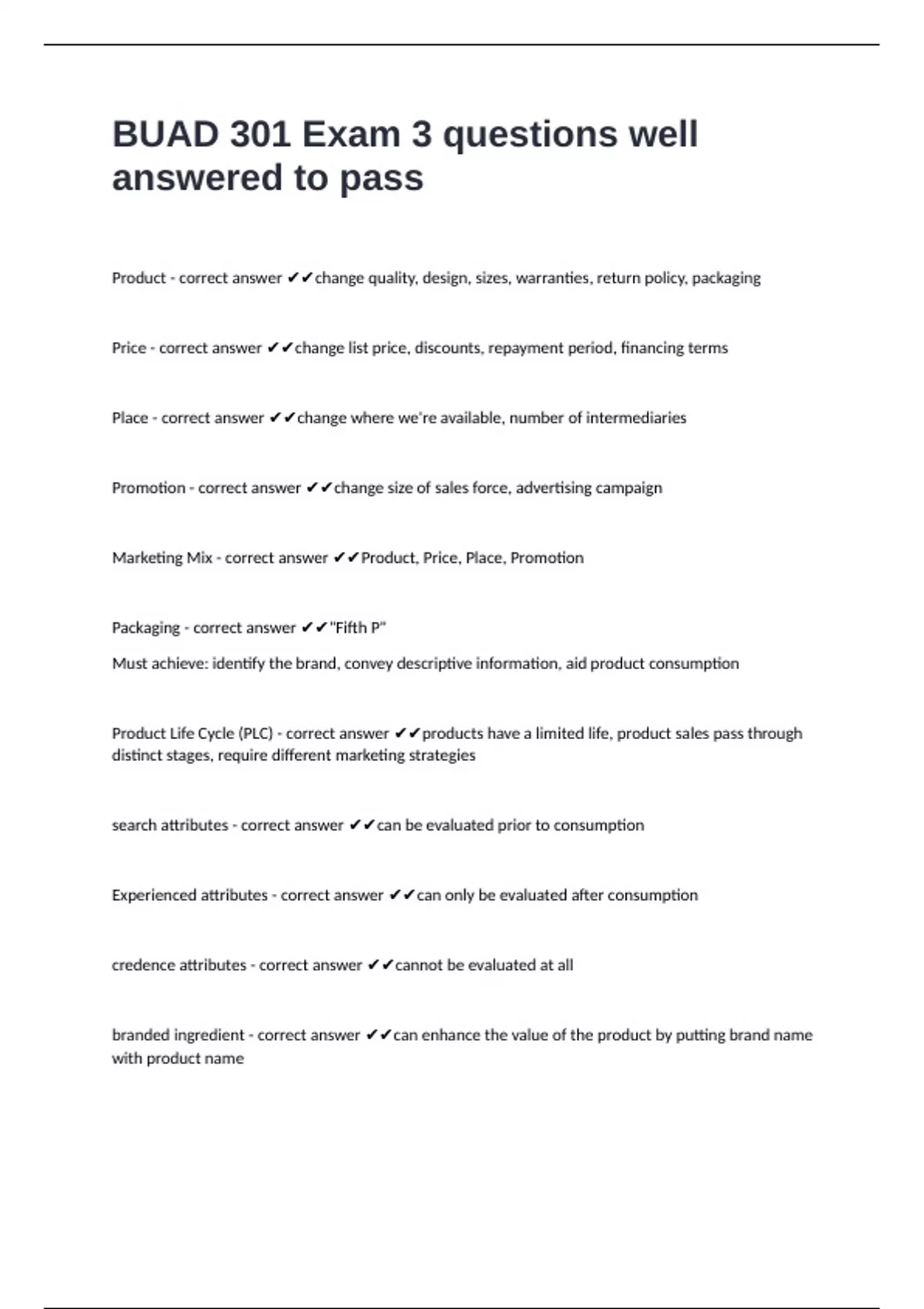 BUAD 301 Exam 3 questions well answered to pass

Product - correct answer ✔✔change quality, design, sizes, warranties, return policy, packaging

Price - correct answer ✔✔change list price, discounts, repayment period, financing terms

Place - correct answer ✔✔change where we're available, number of intermediaries

Promotion - correct answer ✔✔change size of sales force, advertising campaign

Marketing Mix - correct answer ✔✔Product, Price, Place, Promotion

Packaging - correct answer ✔✔"Fifth P"
Must achieve: identify the brand, convey descriptive information, aid product consumption

Product Life Cycle (PLC) - correct answer ✔✔products have a limited life, product sales pass through distinct stages, require different marketing strategies

search attributes - correct answer ✔✔can be evaluated prior to consumption

Experienced attributes - correct answer ✔✔can only be evaluated after consumption

credence attributes - correct answer ✔✔cannot be evaluated at all

branded ingredient - correct answer ✔✔can enhance the value of the product by putting brand name with product name